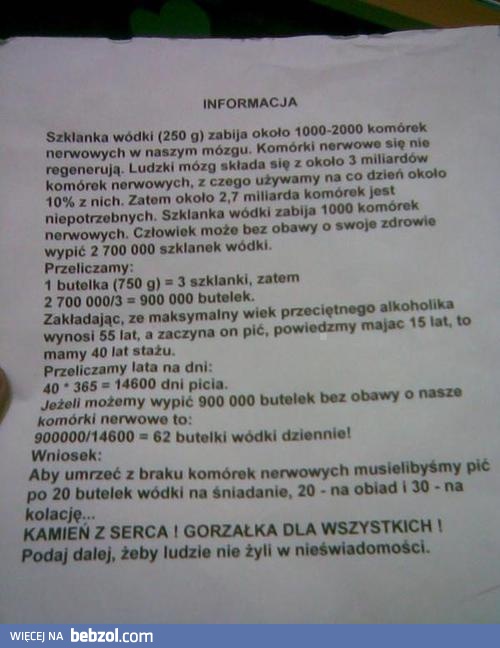 INFORMACJA

Szklanka wódki (250 g) zabija około 1000-2000 komórek nerwowych w naszym mózgu. Komórki nerwowe się nie regenerują. Ludzki mózg składa się z około 3 miliardów komórek nerwowych, z czego używamy na co dzień około 10% z nich. Zatem około 2,7 miliarda komórek jest niepotrzebnych. Szklanka wódki zabija 1000 komórek nerwowych. Człowiek może bez obawy o swoje zdrowie wypić 2 700 000 szklanek wódki.
Przeliczamy:
1 butelka (750 g) = 3 szklanki, zatem
2 700 000/3 = 900 000 butelek.
Zakładając, ze maksymalny wiek przeciętnego alkoholika wynosi 55 lat, a zaczyna on pić, powiedzmy majac 15 lat, to mamy 40 lat stażu.
Przeliczamy lata na dni:
40 * 365 = 14600 dni picia.
Jeżeli możemy wypić 900 000 butelek bez obawy o nasze komórki nerwowe to:
900000/14600 = 62 butelki wódki dziennie!
Wniosek:
Aby umrzeć z braku komórek nerwowych musielibyśmy pić po 20 butelek wódki na śniadanie, 20 - na obiad i 30 - na kolację...
KAMIEŃ Z SERCA ! GORZAŁKA DLA WSZYSTKICH !
Podaj dalej, żeby ludzie nie żyli w nieświadomości.

WIĘCEJ NA bebzol.com